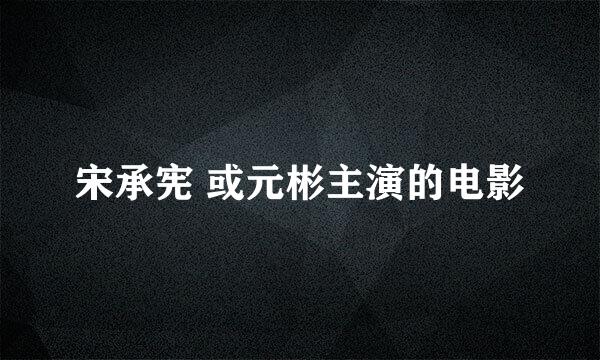 宋承宪 或元彬主演的电影